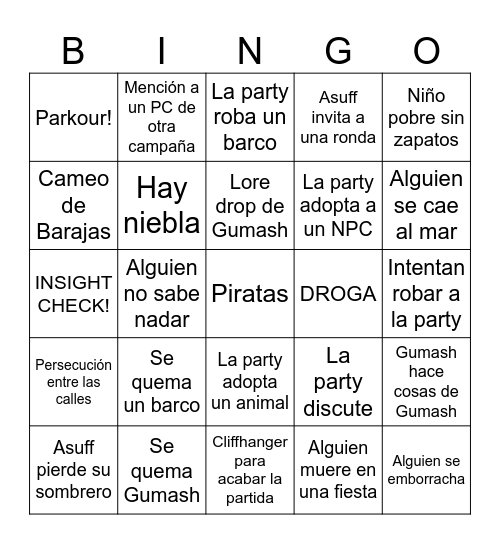 | B | I | N | G | O |
|---|---|---|---|---|
| Parkour! | Mención a un PC de otra campaña | La party roba un barco | Asuff invita a una ronda | Niño pobre sin zapatos |
| Cameo de Barajas | Hay niebla | Lore drop de Gumash | La party adopta a un NPC | Alguien se cae al mar |
| INSIGHT CHECK! | Alguien no sabe nadar | Piratas | DROGA | Intentan robar a la party |
| Persecución entre las calles | Se quema un barco | La party adopta un animal | La party discute | Gumash hace cosas de Gumash |
| Asuff pierde su sombrero | Se quema Gumash | Cliffhanger para acabar la partida | Alguien muere en una fiesta | Alguien se emborracha |